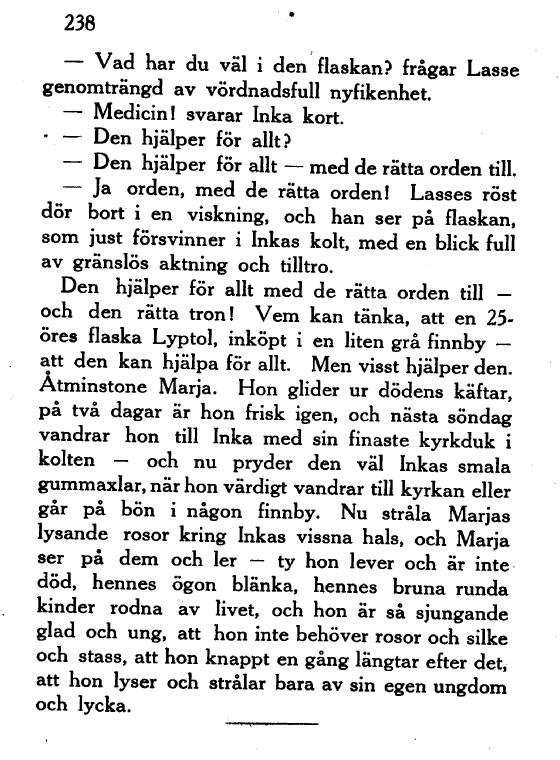 238

— Vad har du väl i den flaskan? frågar Lasse genomträngd av vördnadsfull nyfikenhet.

— Medicin! svarar Inka kort.

— Den hjälper för allt?

— Den hjälper för allt — med de rätta orden till.

— Ja orden, med de rätta orden! Lasses röst dör bort i en viskning, och han ser på flaskan, som just försvinner i Inkas kolt, med en blick full av gränslös aktning och tilltro.

Den hjälper för allt med de rätta orden till — och den rätta tron! Vem kan tänka, att en 25-öres flaska Lyptol, inköpt i en liten grå finnby — att den kan hjälpa för allt. Men visst hjälper den. Åtminstone Marja. Hon glider ur dödens käftar, på två dagar är hon frisk igen, och nästa söndag vandrar hon till Inka med sin finaste kyrkduk i kolten — och nu pryder den väl Inkas smala gummaxlar, när hon värdigt vandrar till kyrkan eller går på bön i någon finnby. Nu stråla Marjas lysande rosor kring Inkas vissna hals, och Marja ser på dem och ler — ty hon lever och är inte död, hennes ögon blänka, hennes bruna runda kinder rodna av livet, och hon är så sjungande glad och ung, att hon inte behöver rosor och silke och stass, att hon knappt en gång längtar efter det, att hon lyser och strålar bara av sin egen ungdom och lycka.